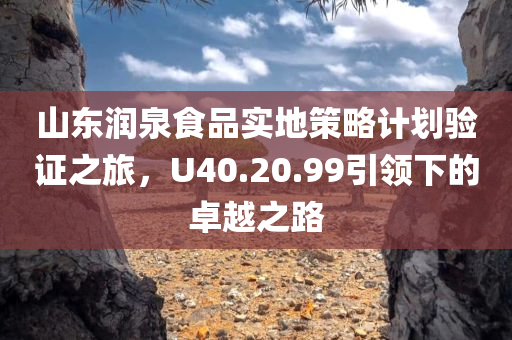 山东润泉食品实地策略计划验证之旅，U40.20.99引领下的卓越之路